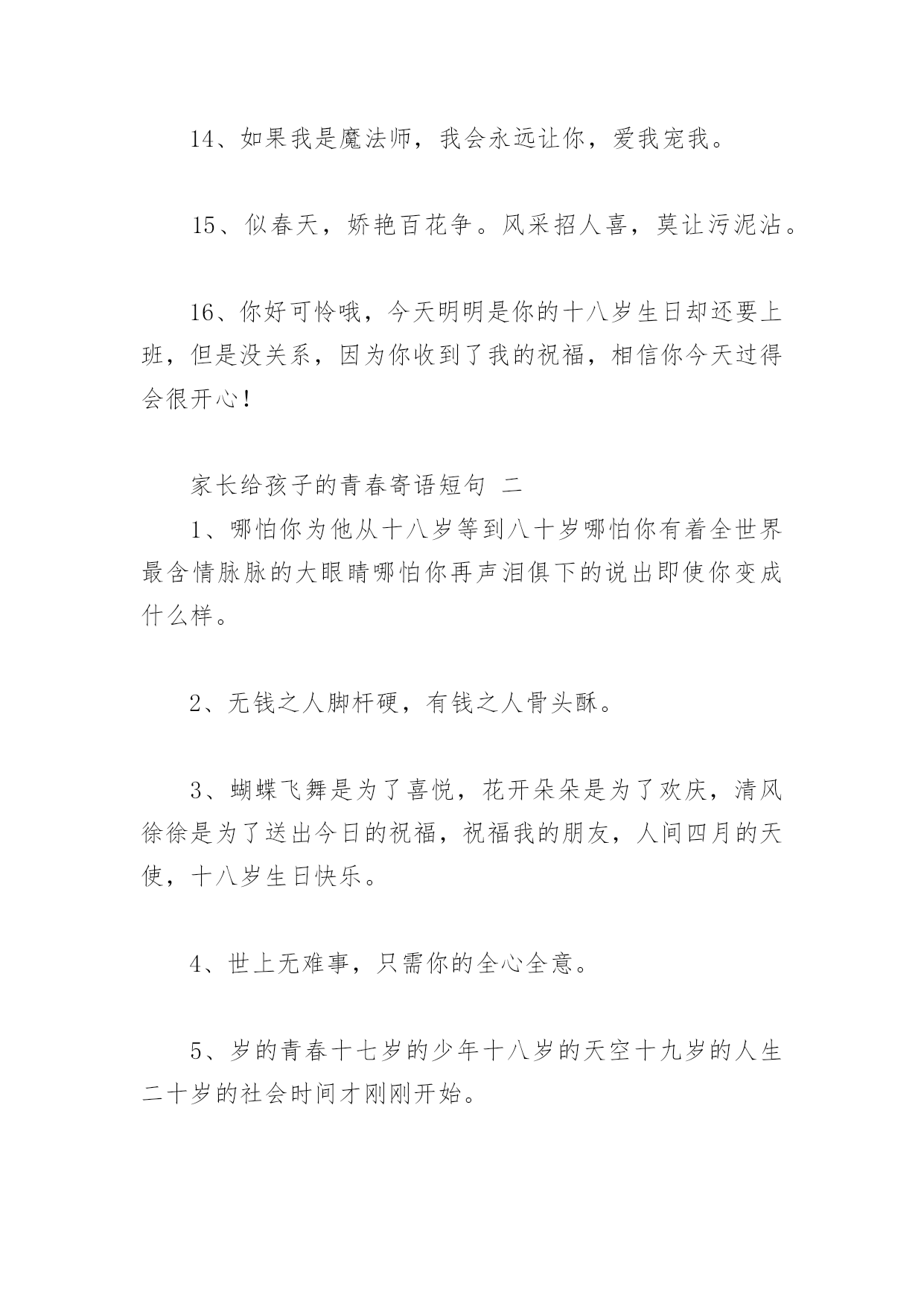 14、如果我是魔法师，我会永远让你，爱我宠我。

15、似春天，娇艳百花争。风采招人喜，莫让污泥沾。

16、你好可怜哦，今天明明是你的十八岁生日却还要上班，但是没关系，因为你收到了我的祝福，相信你今天过得会很开心！

家长给孩子的青春寄语短句 二

1、哪怕你为他从十八岁等到八十岁哪怕你有着全世界最含情脉脉的大眼睛哪怕你再声泪俱下的说出即使你变成什么样。

2、无钱之人脚杆硬，有钱之人骨头酥。

3、蝴蝶飞舞是为了喜悦，花开朵朵是为了欢庆，清风徐徐是为了送出今日的祝福，祝福我的朋友，人间四月的天使，十八岁生日快乐。

4、世上无难事，只需你的全心全意。

5、岁的青春十七岁的少年十八岁的天空十九岁的人生二十岁的社会时间才刚刚开始。